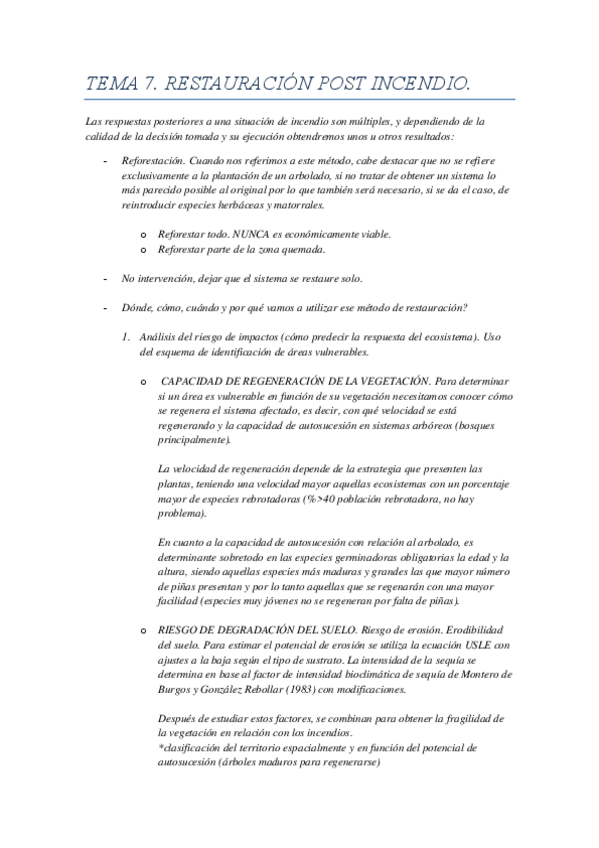 TEMA 7. RESTAURACIÓN POST INCENDIO.

Las respuestas posteriores a una situación de incendio son múltiples, y dependiendo de la calidad de la decisión tomada y su ejecución obtendremos unos u otros resultados:

- Reforestación. Cuando nos referimos a este método, cabe destacar que no se refiere exclusivamente a la plantación de un arbolado, si no tratar de obtener un sistema lo más parecido posible al original por lo que también será necesario, si se da el caso, de reintroducir especies herbáceas y matorrales.

o Reforestar todo. NUNCA es económicamente viable.
o Reforestar parte de la zona quemada.

- No intervención, dejar que el sistema se restaure solo.

- Dónde, cómo, cuándo y por qué vamos a utilizar ese método de restauración?

1. Análisis del riesgo de impactos (cómo predecir la respuesta del ecosistema). Uso del esquema de identificación de áreas vulnerables.

o CAPACIDAD DE REGENERACIÓN DE LA VEGETACIÓN. Para determinar si un área es vulnerable en función de su vegetación necesitamos conocer cómo se regenera el sistema afectado, es decir, con qué velocidad se está regenerando y la capacidad de autosucesión en sistemas arbóreos (bosques principalmente).

La velocidad de regeneración depende de la estrategia que presenten las plantas, teniendo una velocidad mayor aquellas ecosistemas con un porcentaje mayor de especies rebrotadoras (%>40 población rebrotadora, no hay problema).

En cuanto a la capacidad de autosucesión con relación al arbolado, es determinante sobretodo en las especies germinadoras obligatorias la edad y la altura, siendo aquellas especies más maduras y grandes las que mayor número de piñas presentan y por lo tanto aquellas que se regenarán con una mayor facilidad (especies muy jóvenes no se regeneran por falta de piñas).

o RIESGO DE DEGRADACIÓN DEL SUELO. Riesgo de erosión. Erodibilidad del suelo. Para estimar el potencial de erosión se utiliza la ecuación USLE con ajustes a la baja según el tipo de sustrato. La intensidad de la sequía se determina en base al factor de intensidad bioclimática de sequía de Montero de Burgos y González Rebollar (1983) con modificaciones.

Después de estudiar estos factores, se combinan para obtener la fragilidad de la vegetación en relación con los incendios.
*clasificación del territorio espacialmente y en función del potencial de autosucesión (árboles maduros para regenerarse)